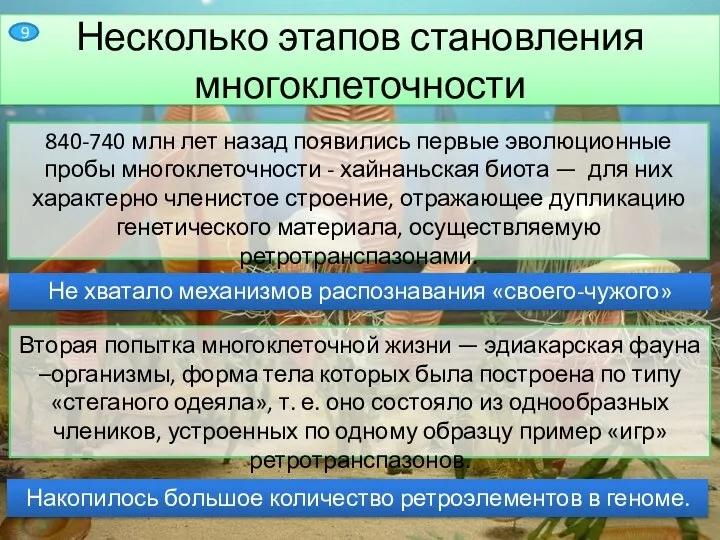 9

Несколько этапов становления многоклеточности

840-740 млн лет назад появились первые эволюционные пробы многоклеточности - хайнаньская биота — для них характерно членистое строение, отражающее дупликацию генетического материала, осуществляемую ретротранспазонами.

Не хватало механизмов распознавания «своего-чужого»

Вторая попытка многоклеточной жизни — эдиакарская фауна –организмы, форма тела которых была построена по типу «стеганого одеяла», т. е. оно состояло из однообразных члеников, устроенных по одному образцу пример «игр» ретротранспазонов.

Накопилось большое количество ретроэлементов в геноме.